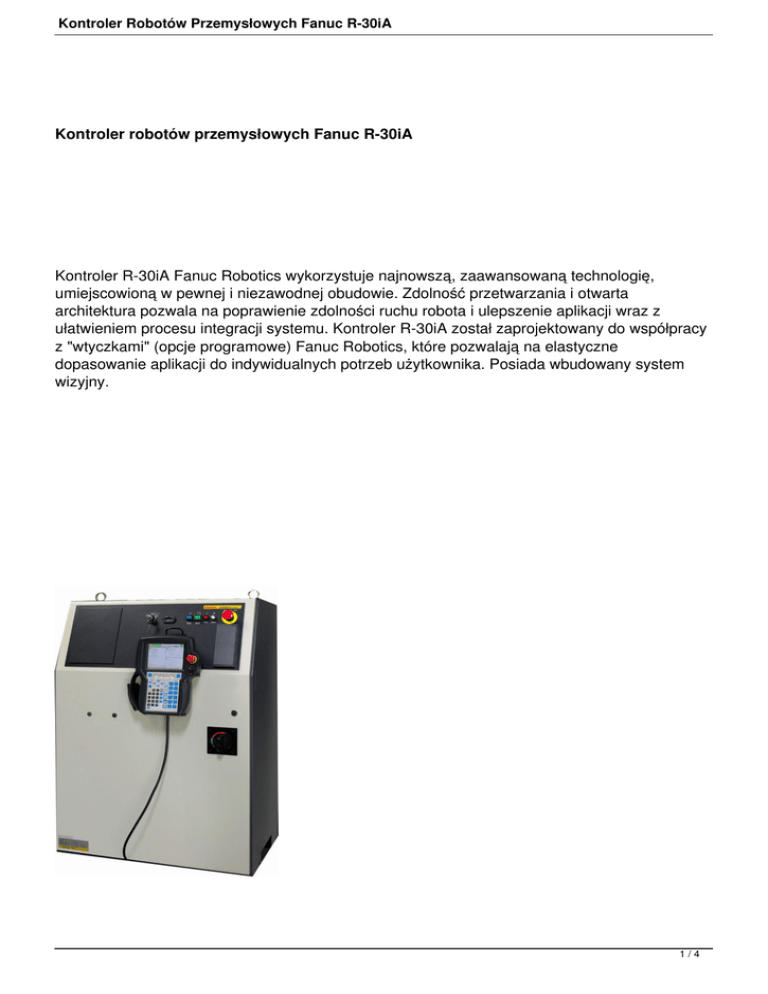 Kontroler Robotów Przemysłowych Fanuc R-30iA

Kontroler robotów przemysłowych Fanuc R-30iA

Kontroler R-30iA Fanuc Robotics wykorzystuje najnowszą, zaawansowaną technologię, umiejscowioną w pewnej i niezawodnej obudowie. Zdolność przetwarzania i otwarta architektura pozwala na poprawienie zdolności ruchu robota i ulepszenie aplikacji wraz z ułatwieniem procesu integracji systemu. Kontroler R-30iA został zaprojektowany do współpracy z "wtyczkami" (opcje programowe) Fanuc Robotics, które pozwalają na elastyczne dopasowanie aplikacji do indywidualnych potrzeb użytkownika. Posiada wbudowany system wizyjny.

1 / 4